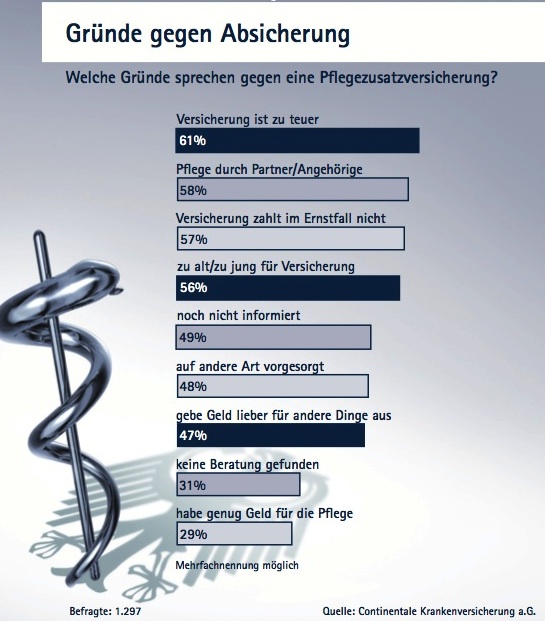 Gründe gegen Absicherung

Welche Gründe sprechen gegen eine Pflegezusatzversicherung?

Versicherung ist zu teuer
61%

Pflege durch Partner/Angehörige
58%

Versicherung zahlt im Ernstfall nicht
57%

zu alt/zu jung für Versicherung
56%

noch nicht informiert
49%

auf andere Art vorgesorgt
48%

gebe Geld lieber für andere Dinge aus
47%

keine Beratung gefunden
31%

habe genug Geld für die Pflege
29%

Mehrfachnennung möglich

Befragte: 1.297

Quelle: Continentale Krankenversicherung a.G.